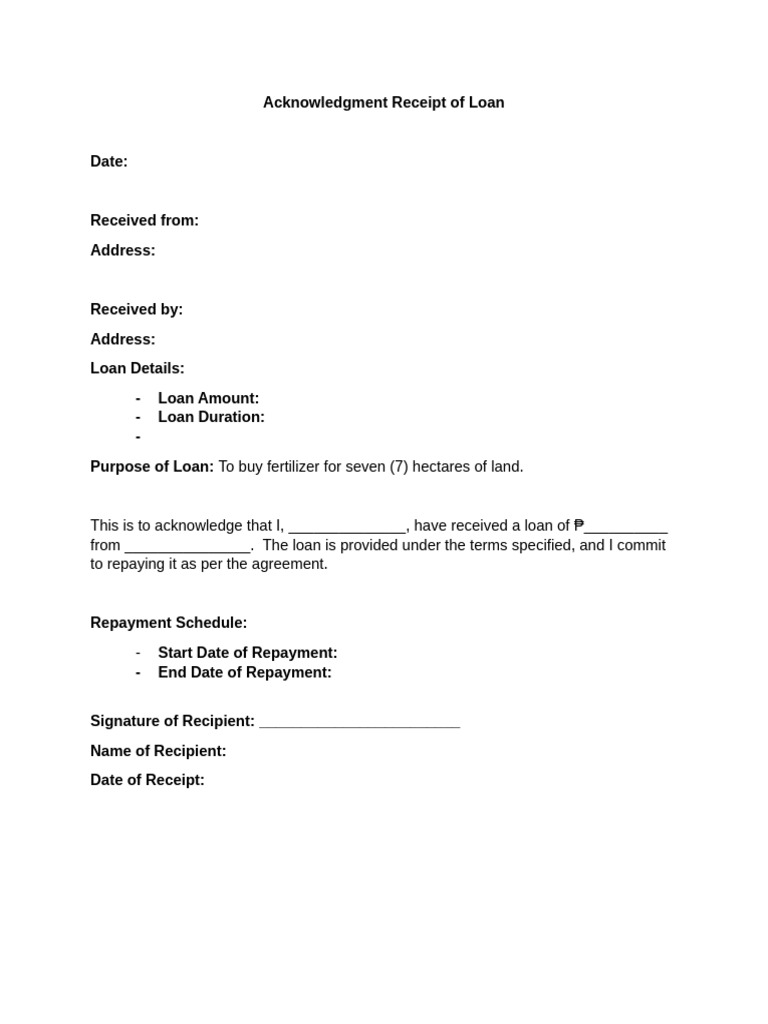 Acknowledgment Receipt of Loan

Date:

Received from:

Address:

Received by:

Address:

Loan Details:

- Loan Amount:
- Loan Duration:
-

Purpose of Loan: To buy fertilizer for seven (7) hectares of land.

This is to acknowledge that I, ______________, have received a loan of ₱__________ from _______________. The loan is provided under the terms specified, and I commit to repaying it as per the agreement.

Repayment Schedule:

- Start Date of Repayment:
- End Date of Repayment:

Signature of Recipient: ________________________

Name of Recipient:

Date of Receipt: